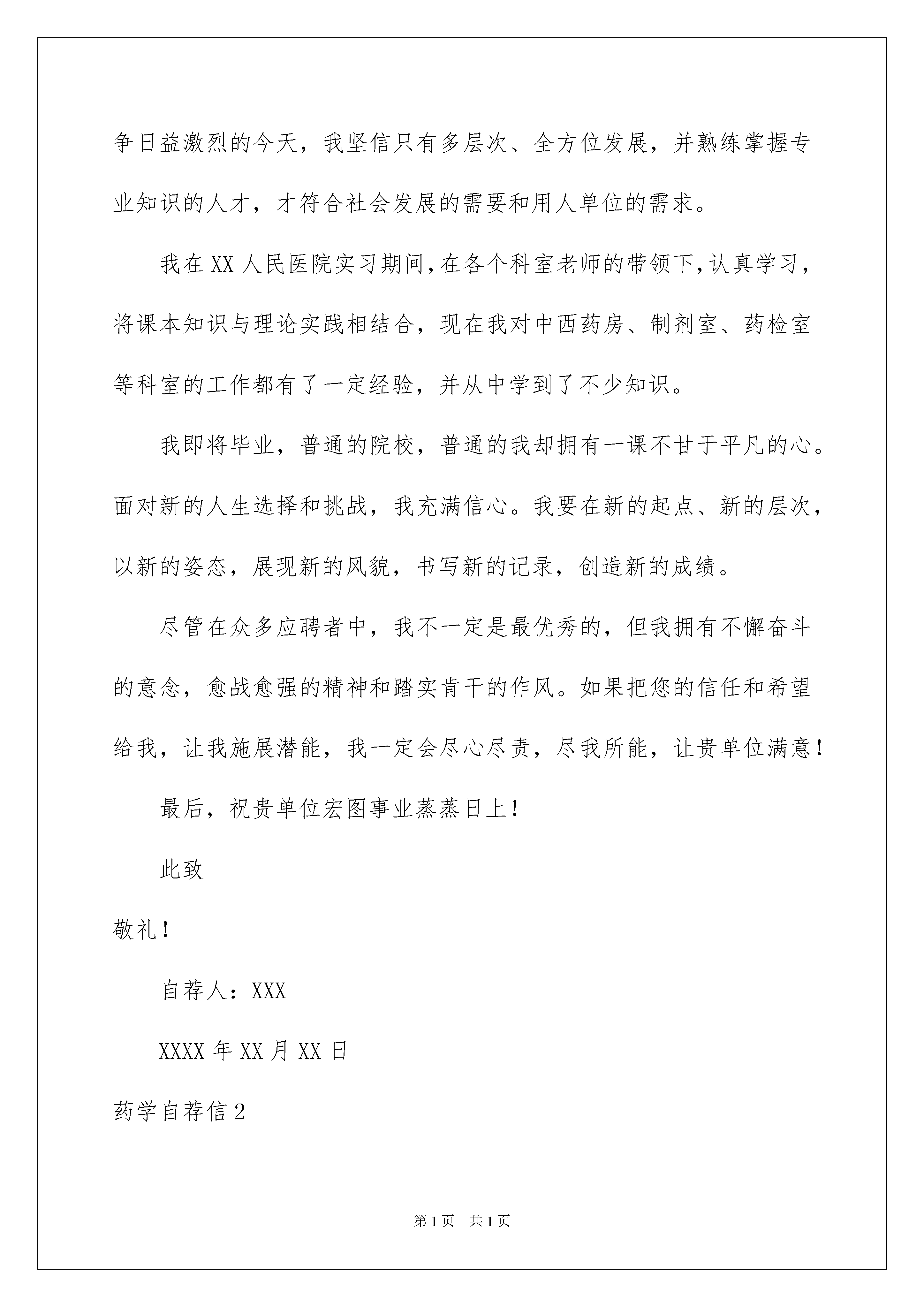 争日益激烈的今天，我坚信只有多层次、全方位发展，并熟练掌握专业知识的人才，才符合社会发展的需要和用人单位的需求。

我在XX人民医院实习期间，在各个科室老师的带领下，认真学习，将课本知识与理论实践相结合，现在我对中西药房、制剂室、药检室等科室的工作都有了一定经验，并从中学到了不少知识。

我即将毕业，普通的院校，普通的我却拥有一课不甘于平凡的心。面对新的人生选择和挑战，我充满信心。我要在新的起点、新的层次，以新的姿态，展现新的风貌，书写新的记录，创造新的成绩。

尽管在众多应聘者中，我不一定是最优秀的，但我拥有不懈奋斗的意念，愈战愈强的精神和踏实肯干的作风。如果把您的信任和希望给我，让我施展潜能，我一定会尽心尽责，尽我所能，让贵单位满意！

最后，祝贵单位宏图事业蒸蒸日上！

此致

敬礼！

自荐人：XXX

XXXX年XX月XX日

药学自荐信2

第1页 共1页